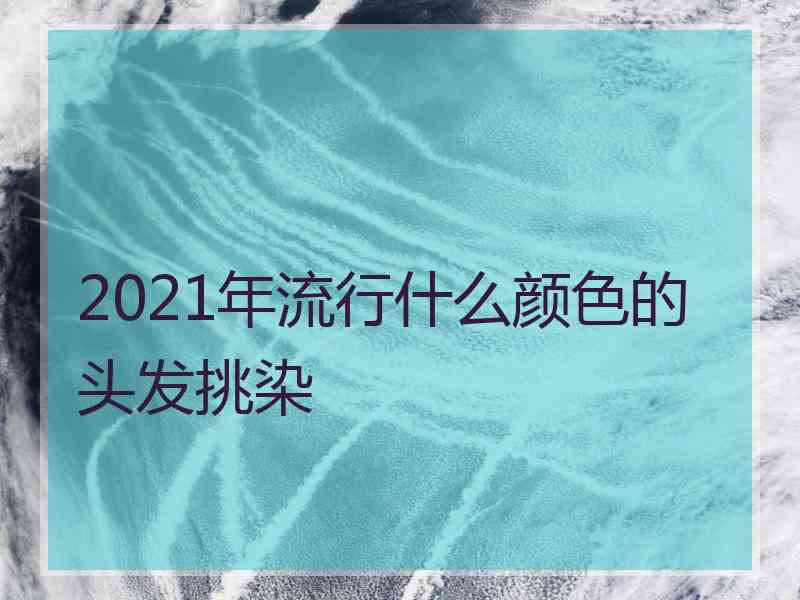 2021年流行什么颜色的头发挑染